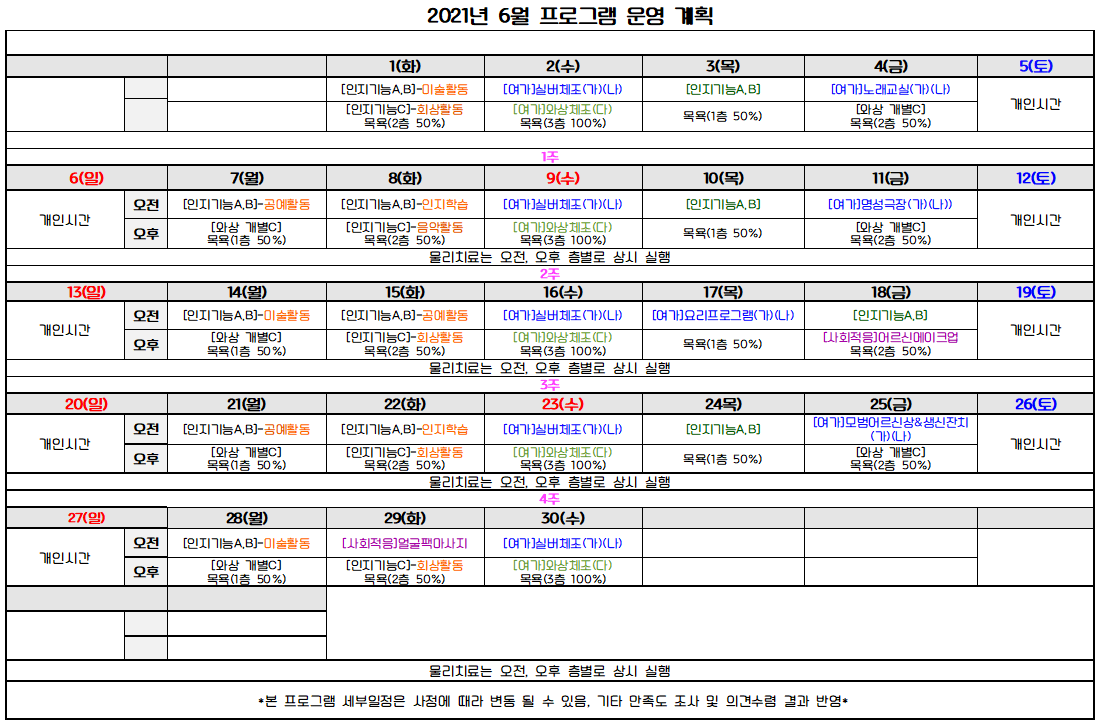 2021년 6월 프로그램 운영 계획

| | | | 1(화) | 2(수) | 3(목) | 4(금) | 5(토) |
|---|---|---|---|---|---|---|---|
| | | | [인지기능A,B]-미술활동 | [여가]실버체조(가)(나) | [인지기능A,B] | [여가]노래교실(가)(나) | 개인시간 |
| | | | [인지기능C]-회상활동 목욕(2층 50%) | [여가]와상체조(다) 목욕(3층 100%) | 목욕(1층 50%) | [와상 개별C] 목욕(2층 50%) | |

1주

| 6(일) | | 7(월) | 8(화) | 9(수) | 10(목) | 11(금) | 12(토) |
|---|---|---|---|---|---|---|---|
| 개인시간 | 오전 | [인지기능A,B]-공예활동 | [인지기능A,B]-인지학습 | [여가]실버체조(가)(나) | [인지기능A,B] | [여가]영성극장(가)(나)) | 개인시간 |
| | 오후 | [와상 개별C] 목욕(1층 50%) | [인지기능C]-음악활동 목욕(2층 50%) | [여가]와상체조(다) 목욕(3층 100%) | 목욕(1층 50%) | [와상 개별C] 목욕(2층 50%) | |

물리치료는 오전, 오후 층별로 상시 실행

2주

| 13(일) | | 14(월) | 15(화) | 16(수) | 17(목) | 18(금) | 19(토) |
|---|---|---|---|---|---|---|---|
| 개인시간 | 오전 | [인지기능A,B]-미술활동 | [인지기능A,B]-공예활동 | [여가]실버체조(가)(나) | [여가]요리프로그램(가)(나) | [인지기능A,B] | 개인시간 |
| | 오후 | [와상 개별C] 목욕(1층 50%) | [인지기능C]-회상활동 목욕(2층 50%) | [여가]와상체조(다) 목욕(3층 100%) | 목욕(1층 50%) | [사회적응]어르신메이크업 목욕(2층 50%) | |

물리치료는 오전, 오후 층별로 상시 실행

3주

| 20(일) | | 21(월) | 22(화) | 23(수) | 24목) | 25(금) | 26(토) |
|---|---|---|---|---|---|---|---|
| 개인시간 | 오전 | [인지기능A,B]-공예활동 | [인지기능A,B]-인지학습 | [여가]실버체조(가)(나) | [인지기능A,B] | [여가]모범어르신상&생신잔치(가)(나) | 개인시간 |
| | 오후 | [와상 개별C] 목욕(1층 50%) | [인지기능C]-회상활동 목욕(2층 50%) | [여가]와상체조(다) 목욕(3층 100%) | 목욕(1층 50%) | [와상 개별C] 목욕(2층 50%) | |

물리치료는 오전, 오후 층별로 상시 실행

4주

| 27(일) | | 28(월) | 29(화) | 30(수) | | | |
|---|---|---|---|---|---|---|---|
| 개인시간 | 오전 | [인지기능A,B]-미술활동 | [사회적응]얼굴팩마사지 | [여가]실버체조(가)(나) | | | |
| | 오후 | [와상 개별C] 목욕(1층 50%) | [인지기능C]-회상활동 목욕(2층 50%) | [여가]와상체조(다) 목욕(3층 100%) | | | |

물리치료는 오전, 오후 층별로 상시 실행

*본 프로그램 세부일정은 사정에 따라 변동 될 수 있음, 기타 만족도 조사 및 의견수렴 결과 반영*